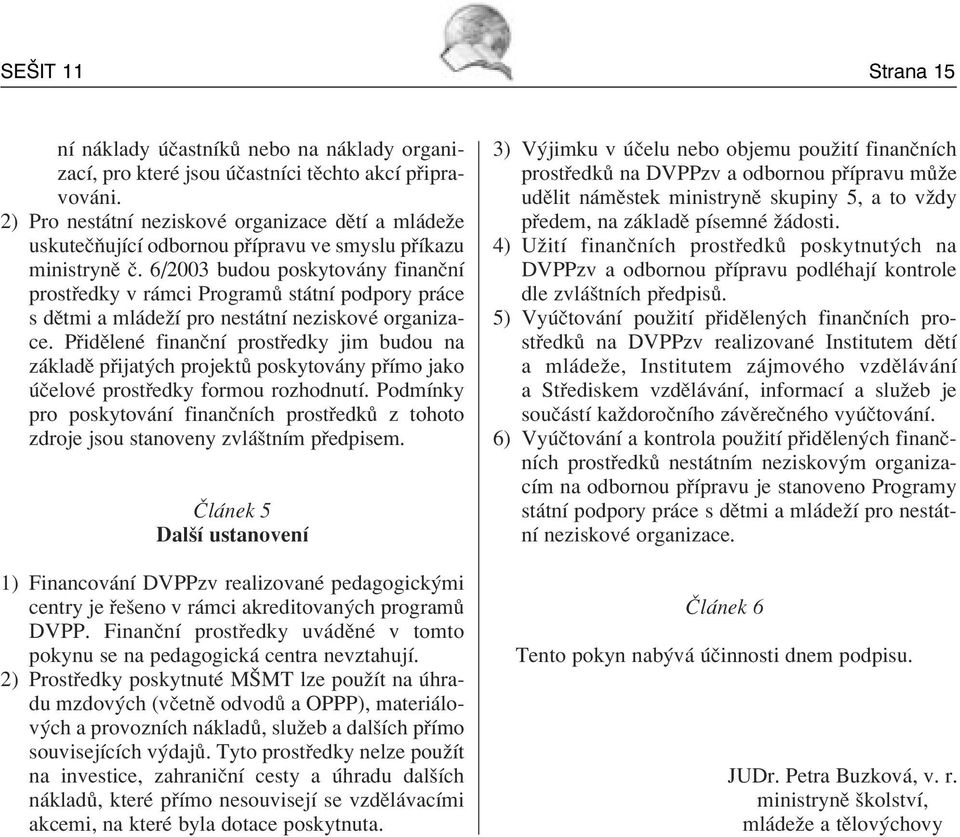 SEŠIT 11

Strana 15

ní náklady účastníků nebo na náklady organizací, pro které jsou účastníci těchto akcí připravováni.

2) Pro nestátní neziskové organizace dětí a mládeže uskutečňující odbornou přípravu ve smyslu příkazu ministryně č. 6/2003 budou poskytovány finanční prostředky v rámci Programů státní podpory práce s dětmi a mládeží pro nestátní neziskové organizace. Přidělené finanční prostředky jim budou na základě přijatých projektů poskytovány přímo jako účelové prostředky formou rozhodnutí. Podmínky pro poskytování finančních prostředků z tohoto zdroje jsou stanoveny zvláštním předpisem.

Článek 5
Další ustanovení

1) Financování DVPPzv realizované pedagogickými centry je řešeno v rámci akreditovaných programů DVPP. Finanční prostředky uváděné v tomto pokynu se na pedagogická centra nevztahují.

2) Prostředky poskytnuté MŠMT lze použít na úhradu mzdových (včetně odvodů a OPPP), materiálových a provozních nákladů, služeb a dalších přímo souvisejících výdajů. Tyto prostředky nelze použít na investice, zahraniční cesty a úhradu dalších nákladů, které přímo nesouvisejí se vzdělávacími akcemi, na které byla dotace poskytnuta.

3) Výjimku v účelu nebo objemu použití finančních prostředků na DVPPzv a odbornou přípravu může udělit náměstek ministryně skupiny 5, a to vždy předem, na základě písemné žádosti.

4) Užití finančních prostředků poskytnutých na DVPPzv a odbornou přípravu podléhají kontrole dle zvláštních předpisů.

5) Vyúčtování použití přidělených finančních prostředků na DVPPzv realizované Institutem dětí a mládeže, Institutem zájmového vzdělávání a Střediskem vzdělávání, informací a služeb je součástí každoročního závěrečného vyúčtování.

6) Vyúčtování a kontrola použití přidělených finančních prostředků nestátním neziskovým organizacím na odbornou přípravu je stanoveno Programy státní podpory práce s dětmi a mládeží pro nestátní neziskové organizace.

Článek 6

Tento pokyn nabývá účinnosti dnem podpisu.

JUDr. Petra Buzková, v. r.
ministryně školství,
mládeže a tělovýchovy